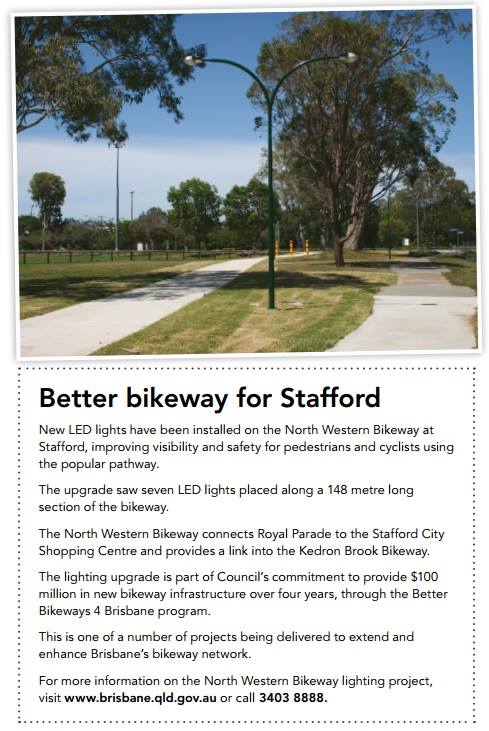 Better bikeway for Stafford

New LED lights have been installed on the North Western Bikeway at Stafford, improving visibility and safety for pedestrians and cyclists using the popular pathway.

The upgrade saw seven LED lights placed along a 148 metre long section of the bikeway.

The North Western Bikeway connects Royal Parade to the Stafford City Shopping Centre and provides a link into the Kedron Brook Bikeway.

The lighting upgrade is part of Council's commitment to provide $100 million in new bikeway infrastructure over four years, through the Better Bikeways 4 Brisbane program.

This is one of a number of projects being delivered to extend and enhance Brisbane's bikeway network.

For more information on the North Western Bikeway lighting project, visit www.brisbane.qld.gov.au or call 3403 8888.